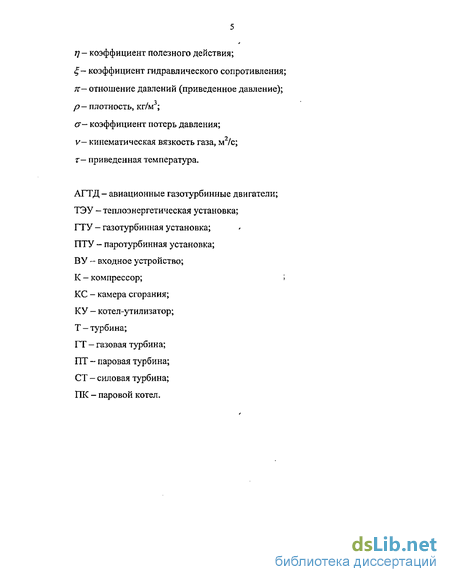 5

$\eta$ – коэффициент полезного действия;

$\xi$ – коэффициент гидравлического сопротивления;

$\pi$ – отношение давлений (приведенное давление);

$\rho$ – плотность, кг/м$^3$;

$\sigma$ – коэффициент потерь давления;

$\nu$ – кинематическая вязкость газа, м$^2$/с;

$\tau$ – приведенная температура.

АГТД – авиационные газотурбинные двигатели;

ТЭУ – теплоэнергетическая установка;

ГТУ – газотурбинная установка;

ПТУ – паротурбинная установка;

ВУ – входное устройство;

К – компрессор;

КС – камера сгорания;

КУ – котел-утилизатор;

Т – турбина;

ГТ – газовая турбина;

ПТ – паровая турбина;

СТ – силовая турбина;

ПК – паровой котел.

dsLib.net
библиотека диссертаций